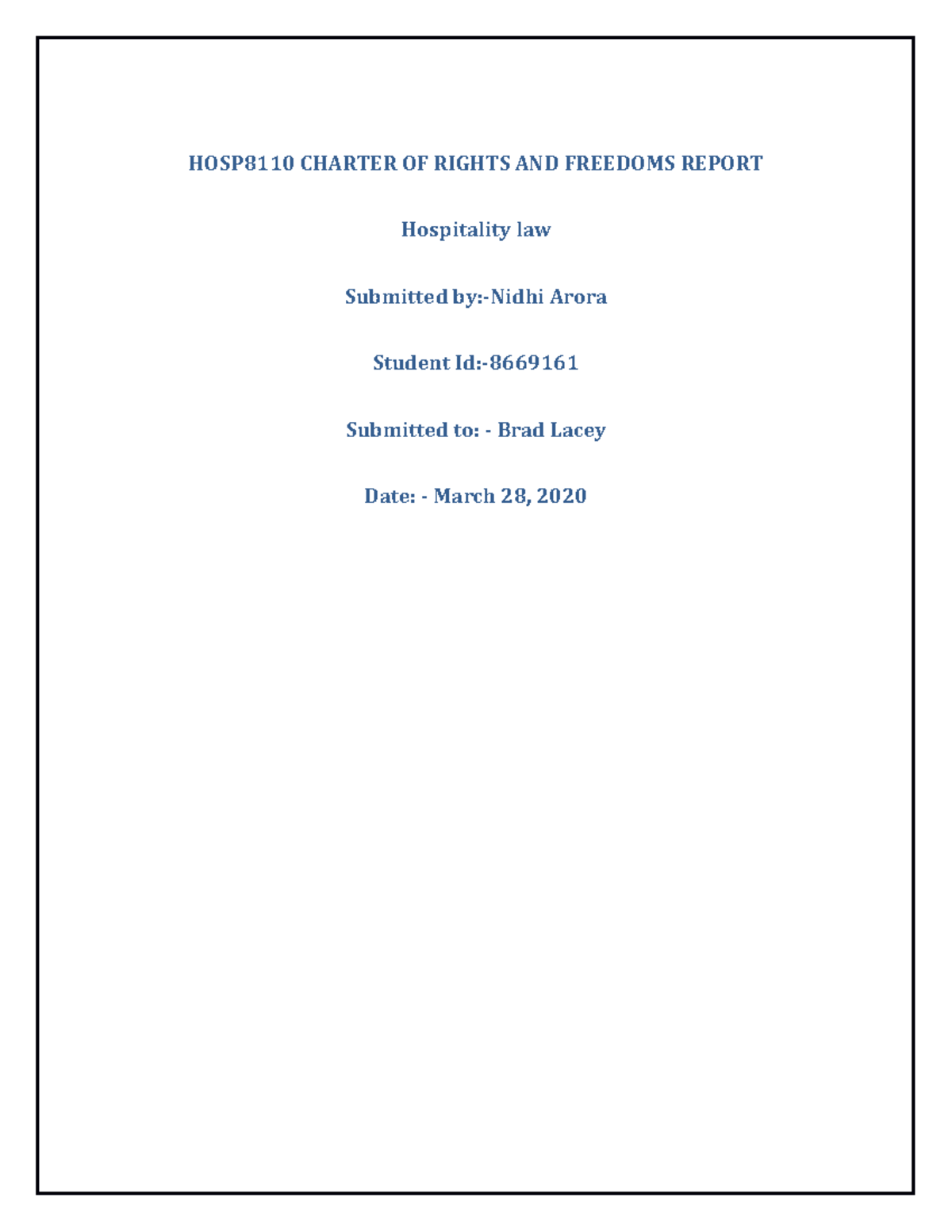 HOSP8110 CHARTER OF RIGHTS AND FREEDOMS REPORT

Hospitality law

Submitted by:-Nidhi Arora

Student Id:-8669161

Submitted to: - Brad Lacey

Date: - March 28, 2020